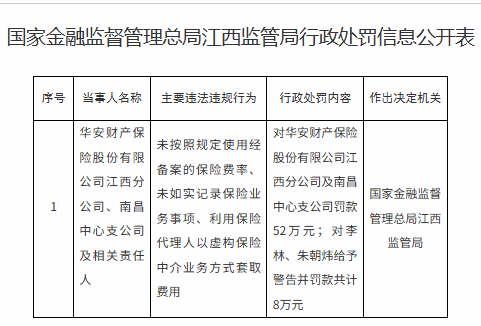 国家金融监督管理总局江西监管局行政处罚信息公开表

| 序号 | 当事人名称 | 主要违法违规行为 | 行政处罚内容 | 作出决定机关 |
|---|---|---|---|---|
| 1 | 华安财产保险股份有限公司江西分公司、南昌中心支公司及相关责任人 | 未按照规定使用经备案的保险费率、未如实记录保险业务事项、利用保险代理人以虚构保险中介业务方式套取费用 | 对华安财产保险股份有限公司江西分公司及南昌中心支公司罚款52万元；对李林、朱朝炜给予警告并罚款共计8万元 | 国家金融监督管理总局江西监管局 |